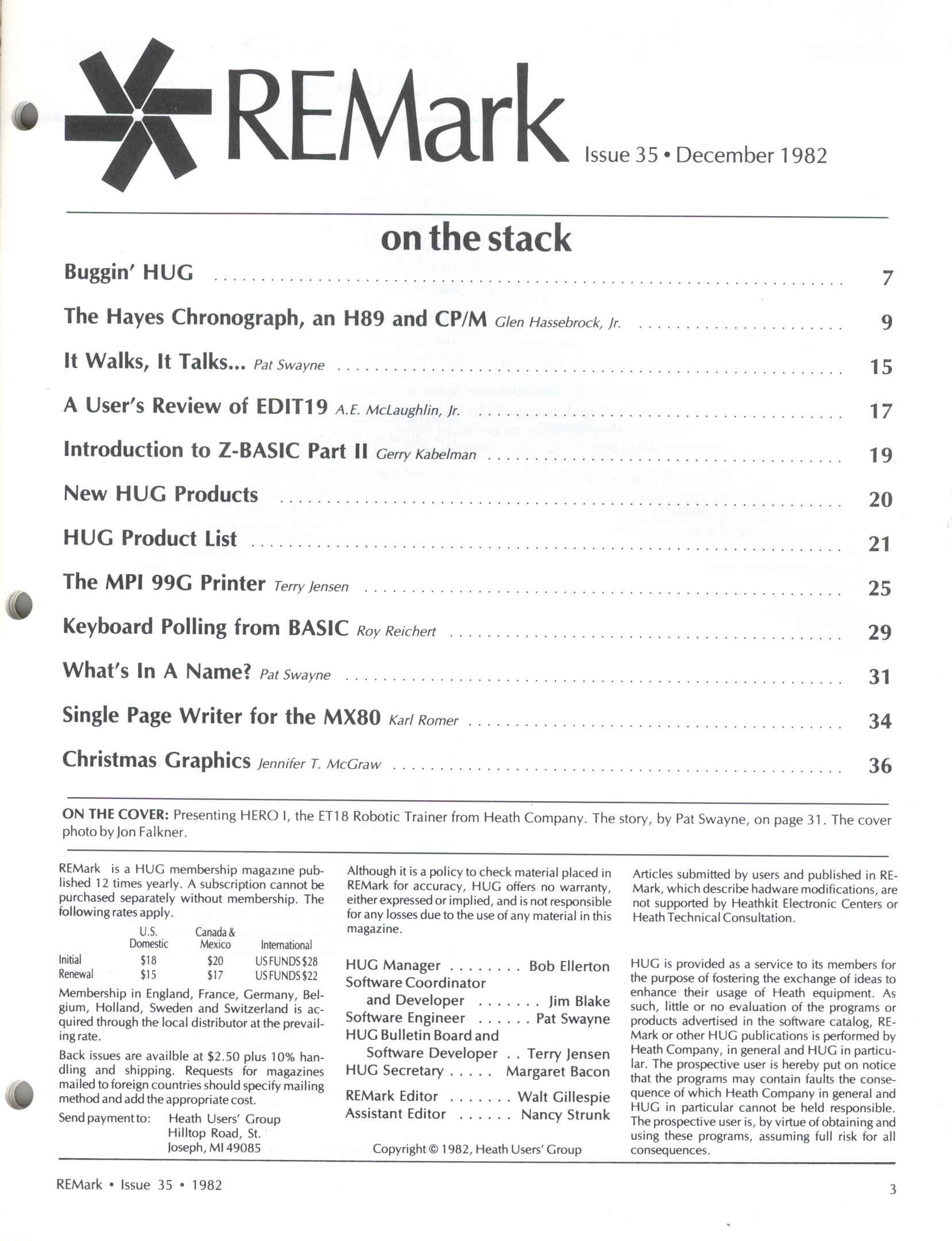 REMark

Issue 35 • December 1982

on the stack

Buggin' HUG ........ 7

The Hayes Chronograph, an H89 and CP/M Glen Hassebrock, Jr. ........ 9

It Walks, It Talks... Pat Swayne ........ 15

A User's Review of EDIT19 A.E. McLaughlin, Jr. ........ 17

Introduction to Z-BASIC Part II Gerry Kabelman ........ 19

New HUG Products ........ 20

HUG Product List ........ 21

The MPI 99G Printer Terry Jensen ........ 25

Keyboard Polling from BASIC Roy Reichert ........ 29

What's In A Name? Pat Swayne ........ 31

Single Page Writer for the MX80 Karl Romer ........ 34

Christmas Graphics Jennifer T. McGraw ........ 36

ON THE COVER: Presenting HERO I, the ET18 Robotic Trainer from Heath Company. The story, by Pat Swayne, on page 31. The cover photo by Jon Falkner.

REMark is a HUG membership magazine published 12 times yearly. A subscription cannot be purchased separately without membership. The following rates apply.

| | U.S. Domestic | Canada & Mexico | International |
|---|---|---|---|
| Initial | $18 | $20 | US FUNDS $28 |
| Renewal | $15 | $17 | US FUNDS $22 |

Membership in England, France, Germany, Belgium, Holland, Sweden and Switzerland is acquired through the local distributor at the prevailing rate.

Back issues are availble at $2.50 plus 10% handling and shipping. Requests for magazines mailed to foreign countries should specify mailing method and add the appropriate cost.

Send payment to: Heath Users' Group Hilltop Road, St. Joseph, MI 49085

Although it is a policy to check material placed in REMark for accuracy, HUG offers no warranty, either expressed or implied, and is not responsible for any losses due to the use of any material in this magazine.

HUG Manager ........ Bob Ellerton
Software Coordinator and Developer ....... Jim Blake
Software Engineer ...... Pat Swayne
HUG Bulletin Board and Software Developer .. Terry Jensen
HUG Secretary ..... Margaret Bacon
REMark Editor ....... Walt Gillespie
Assistant Editor ...... Nancy Strunk

Copyright © 1982, Heath Users' Group

Articles submitted by users and published in REMark, which describe hadware modifications, are not supported by Heathkit Electronic Centers or Heath Technical Consultation.

HUG is provided as a service to its members for the purpose of fostering the exchange of ideas to enhance their usage of Heath equipment. As such, little or no evaluation of the programs or products advertised in the software catalog, REMark or other HUG publications is performed by Heath Company, in general and HUG in particular. The prospective user is hereby put on notice that the programs may contain faults the consequence of which Heath Company in general and HUG in particular cannot be held responsible. The prospective user is, by virtue of obtaining and using these programs, assuming full risk for all consequences.

REMark • Issue 35 • 1982

3